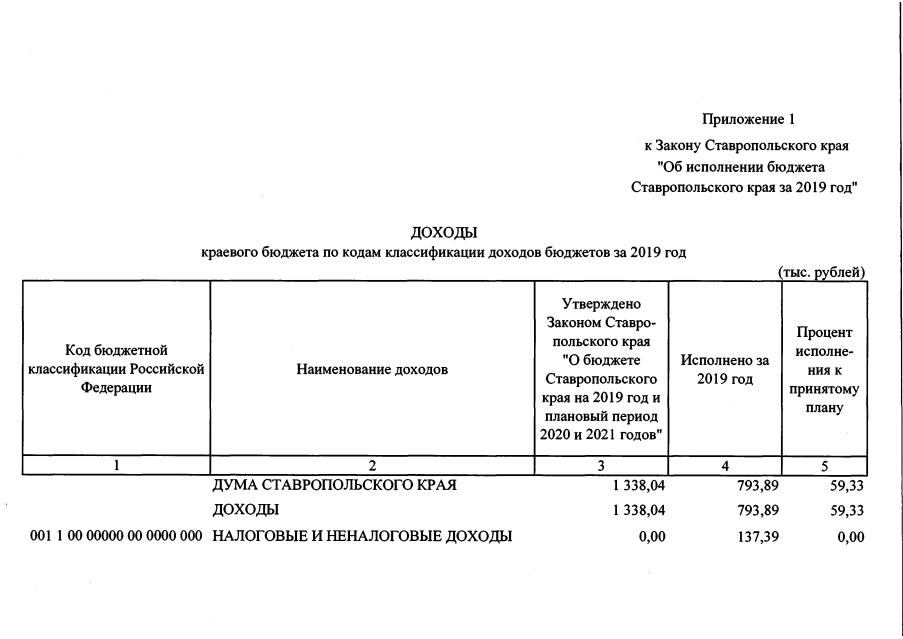 Приложение 1
к Закону Ставропольского края
"Об исполнении бюджета
Ставропольского края за 2019 год"

ДОХОДЫ
краевого бюджета по кодам классификации доходов бюджетов за 2019 год

(тыс. рублей)

| Код бюджетной классификации Российской Федерации | Наименование доходов | Утверждено Законом Ставропольского края "О бюджете Ставропольского края на 2019 год и плановый период 2020 и 2021 годов" | Исполнено за 2019 год | Процент исполнения к принятому плану |
|---|---|---|---|---|
| 1 | 2 | 3 | 4 | 5 |
| | ДУМА СТАВРОПОЛЬСКОГО КРАЯ | 1 338,04 | 793,89 | 59,33 |
| | ДОХОДЫ | 1 338,04 | 793,89 | 59,33 |
| 001 1 00 00000 00 0000 000 | НАЛОГОВЫЕ И НЕНАЛОГОВЫЕ ДОХОДЫ | 0,00 | 137,39 | 0,00 |